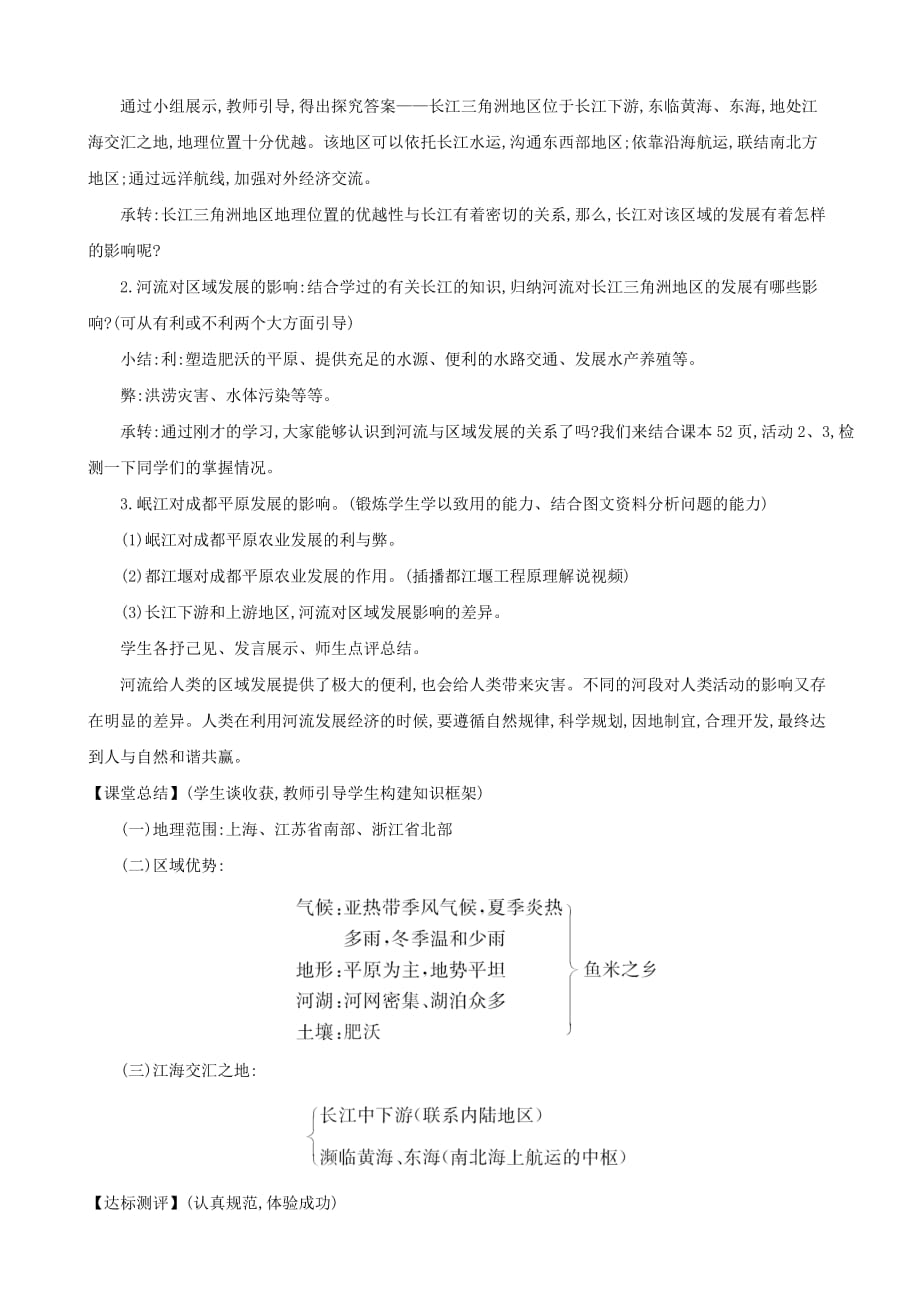 通过小组展示,教师引导,得出探究答案——长江三角洲地区位于长江下游,东临黄海、东海,地处江海交汇之地,地理位置十分优越。该地区可以依托长江水运,沟通东西部地区;依靠沿海航运,联结南北方地区;通过远洋航线,加强对外经济交流。

承转:长江三角洲地区地理位置的优越性与长江有着密切的关系,那么,长江对该区域的发展有着怎样的影响呢?

2.河流对区域发展的影响:结合学过的有关长江的知识,归纳河流对长江三角洲地区的发展有哪些影响?(可从有利或不利两个大方面引导)

小结:利:塑造肥沃的平原、提供充足的水源、便利的水路交通、发展水产养殖等。

弊:洪涝灾害、水体污染等等。

承转:通过刚才的学习,大家能够认识到河流与区域发展的关系了吗?我们来结合课本52页,活动2、3,检测一下同学们的掌握情况。

3.岷江对成都平原发展的影响。(锻炼学生学以致用的能力、结合图文资料分析问题的能力)

(1)岷江对成都平原农业发展的利与弊。

(2)都江堰对成都平原农业发展的作用。(插播都江堰工程原理解说视频)

(3)长江下游和上游地区,河流对区域发展影响的差异。

学生各抒己见、发言展示、师生点评总结。

河流给人类的区域发展提供了极大的便利,也会给人类带来灾害。不同的河段对人类活动的影响又存在明显的差异。人类在利用河流发展经济的时候,要遵循自然规律,科学规划,因地制宜,合理开发,最终达到人与自然和谐共赢。

【课堂总结】(学生谈收获,教师引导学生构建知识框架)

(一)地理范围:上海、江苏省南部、浙江省北部

(二)区域优势:

气候:亚热带季风气候,夏季炎热多雨,冬季温和少雨
地形:平原为主,地势平坦
河湖:河网密集、湖泊众多
土壤:肥沃
鱼米之乡

(三)江海交汇之地:

长江中下游(联系内陆地区)
濒临黄海、东海(南北海上航运的中枢)

【达标测评】(认真规范,体验成功)